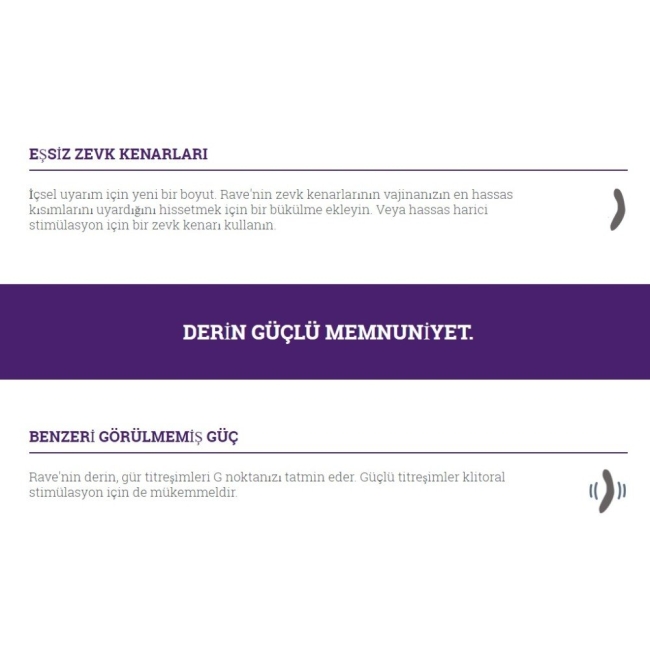 EŞSİZ ZEVK KENARLARI

İçsel uyarım için yeni bir boyut. Rave'nin zevk kenarlarının vajinanızın en hassas kısımlarını uyardığını hissetmek için bir bükülme ekleyin. Veya hassas harici stimülasyon için bir zevk kenarı kullanın.

DERİN GÜÇLÜ MEMNUNİYET.

BENZERİ GÖRÜLMEMİŞ GÜÇ

Rave'nin derin, gür titreşimleri G noktanızı tatmin eder. Güçlü titreşimler klitoral stimülasyon için de mükemmeldir.